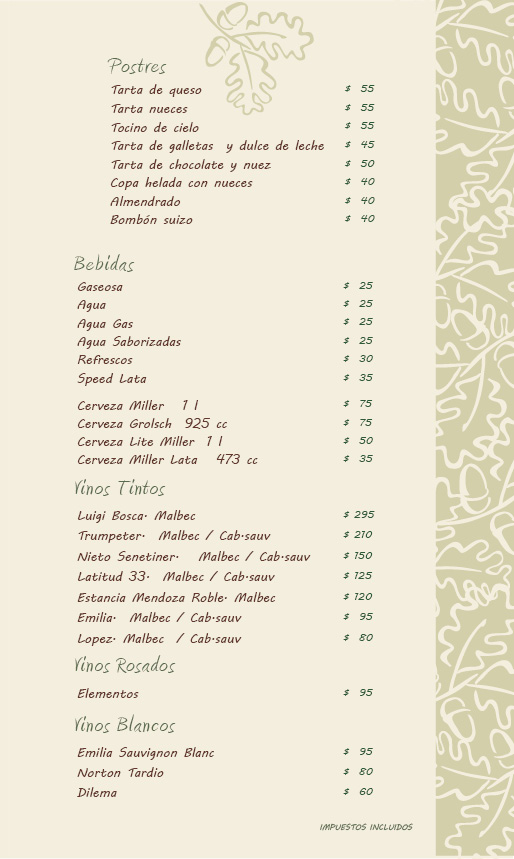 Postres

Tarta de queso $ 55
Tarta nueces $ 55
Tocino de cielo $ 55
Tarta de galletas y dulce de leche $ 45
Tarta de chocolate y nuez $ 50
Copa helada con nueces $ 40
Almendrado $ 40
Bombón suizo $ 40

Bebidas

Gaseosa $ 25
Agua $ 25
Agua Gas $ 25
Agua Saborizadas $ 25
Refrescos $ 30
Speed Lata $ 35

Cerveza Miller 1 l $ 75
Cerveza Grolsch 925 cc $ 75
Cerveza Lite Miller 1 l $ 50
Cerveza Miller Lata 473 cc $ 35

Vinos Tintos

Luigi Bosca· Malbec $ 295
Trumpeter· Malbec / Cab·sauv $ 210
Nieto Senetiner· Malbec / Cab·sauv $ 150
Latitud 33· Malbec / Cab·sauv $ 125
Estancia Mendoza Roble· Malbec $ 120
Emilia· Malbec / Cab·sauv $ 95
Lopez· Malbec / Cab·sauv $ 80

Vinos Rosados

Elementos $ 95

Vinos Blancos

Emilia Sauvignon Blanc $ 95
Norton Tardio $ 80
Dilema $ 60

IMPUESTOS INCLUIDOS